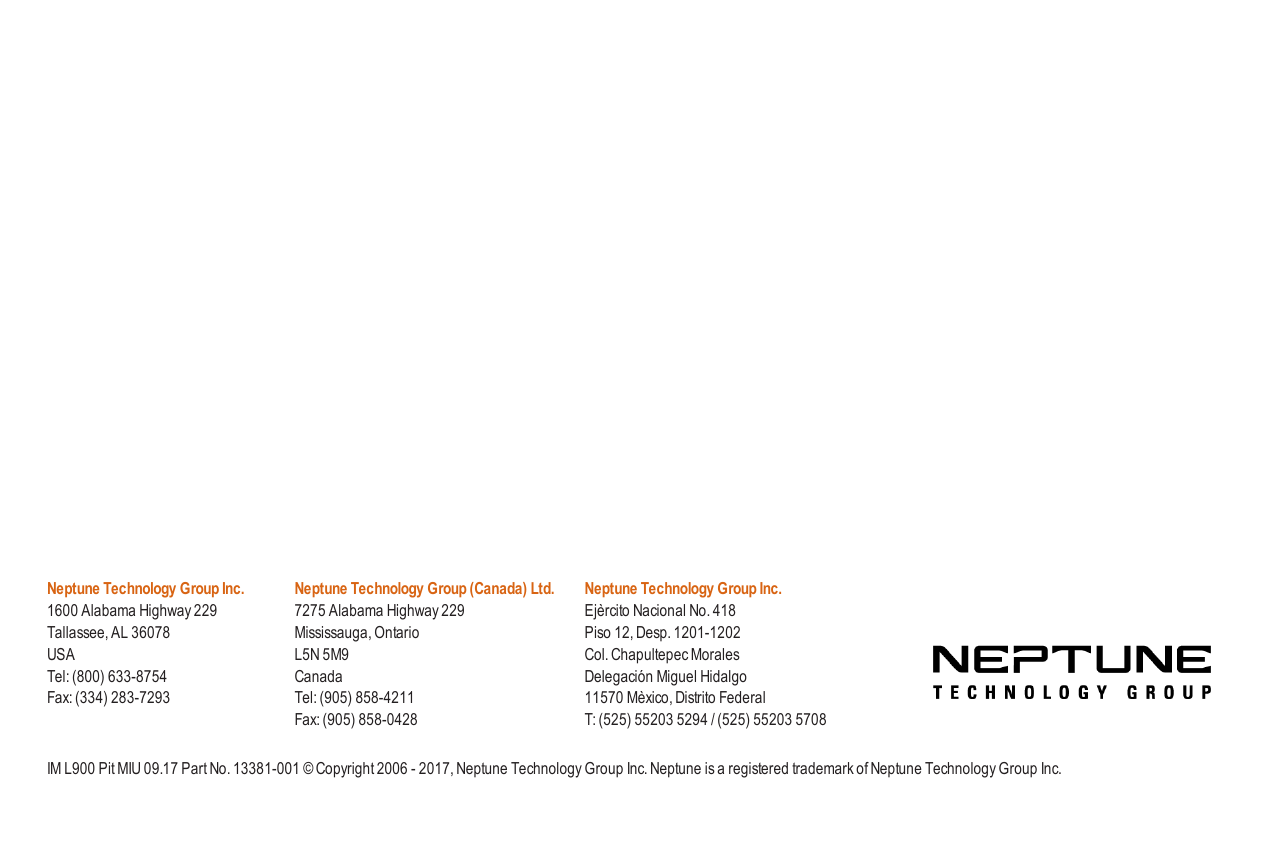 Neptune Technology Group Inc.
1600 Alabama Highway 229
Tallassee, AL 36078
USA
Tel: (800) 633-8754
Fax: (334) 283-7293

Neptune Technology Group (Canada) Ltd.
7275 Alabama Highway 229
Mississauga, Ontario
L5N 5M9
Canada
Tel: (905) 858-4211
Fax: (905) 858-0428

Neptune Technology Group Inc.
Ejèrcito Nacional No. 418
Piso 12, Desp. 1201-1202
Col. Chapultepec Morales
Delegación Miguel Hidalgo
11570 Mèxico, Distrito Federal
T: (525) 55203 5294 / (525) 55203 5708

NEPTUNE
TECHNOLOGY GROUP

IM L900 Pit MIU 09.17 Part No. 13381-001 © Copyright 2006 - 2017, Neptune Technology Group Inc. Neptune is a registered trademark of Neptune Technology Group Inc.